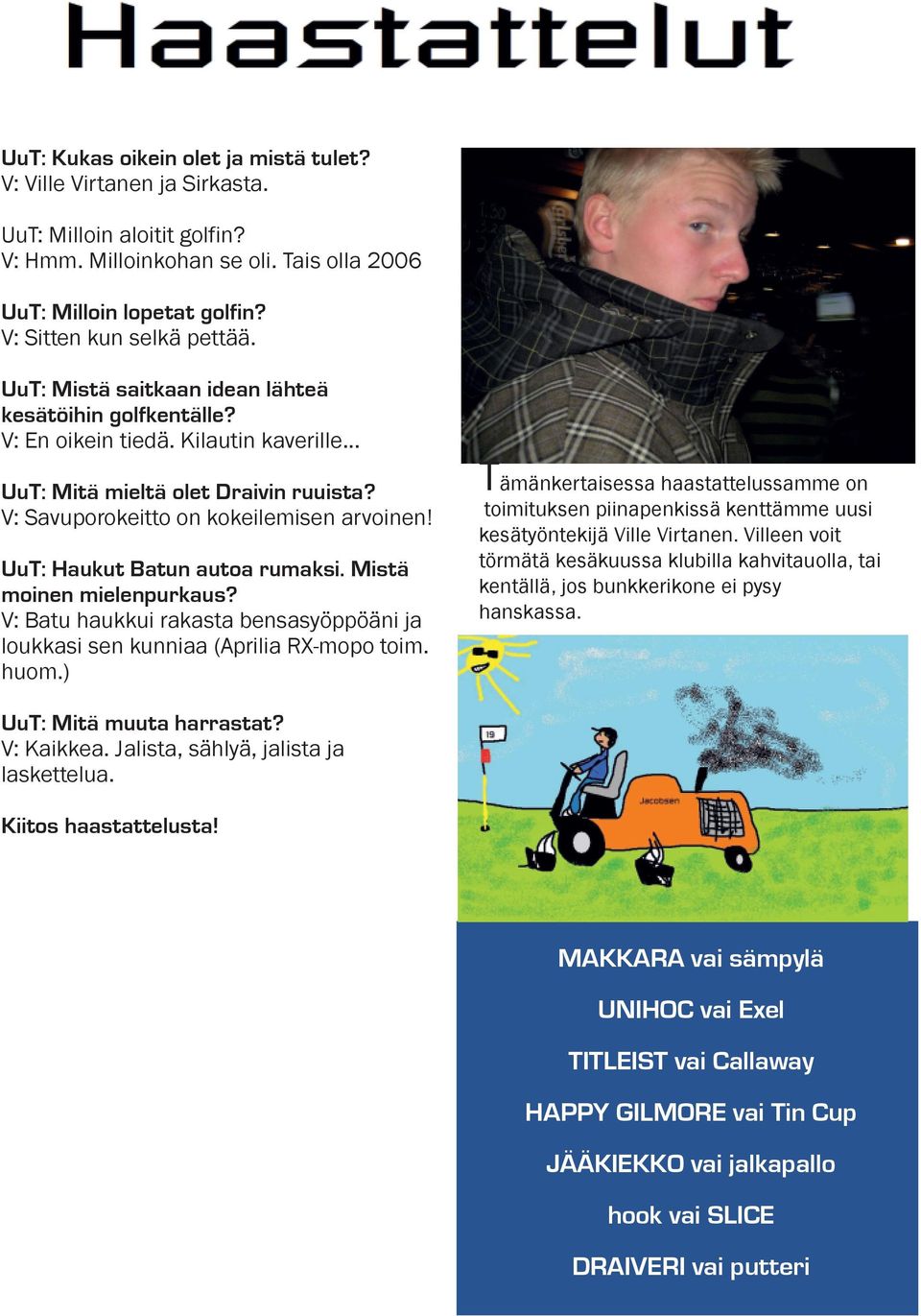 Haastattelut

UuT: Kukas oikein olet ja mistä tulet?
V: Ville Virtanen ja Sirkasta.

UuT: Milloin aloitit golfin?
V: Hmm. Milloinkohan se oli. Tais olla 2006

UuT: Milloin lopetat golfin?
V: Sitten kun selkä pettää.

UuT: Mistä saitkaan idean lähteä kesätöihin golfkentälle?
V: En oikein tiedä. Kilautin kaverille...

UuT: Mitä mieltä olet Draivin ruuista?
V: Savuporokeitto on kokeilemisen arvoinen!

UuT: Haukut Batun autoa rumaksi. Mistä moinen mielenpurkaus?
V: Batu haukkui rakasta bensasyöppöäni ja loukkasi sen kunniaa (Aprilia RX-mopo toim. huom.)

UuT: Mitä muuta harrastat?
V: Kaikkea. Jalista, sählyä, jalista ja laskettelua.

Kiitos haastattelusta!

Tämänkertaisessa haastattelussamme on toimituksen piinapenkissä kenttämme uusi kesätyöntekijä Ville Virtanen. Villeen voit törmätä kesäkuussa klubilla kahvitauolla, tai kentällä, jos bunkkerikone ei pysy hanskassa.

19

Jacobsen

MAKKARA vai sämpylä

UNIHOC vai Exel

TITLEIST vai Callaway

HAPPY GILMORE vai Tin Cup

JÄÄKIEKKO vai jalkapallo

hook vai SLICE

DRAIVERI vai putteri